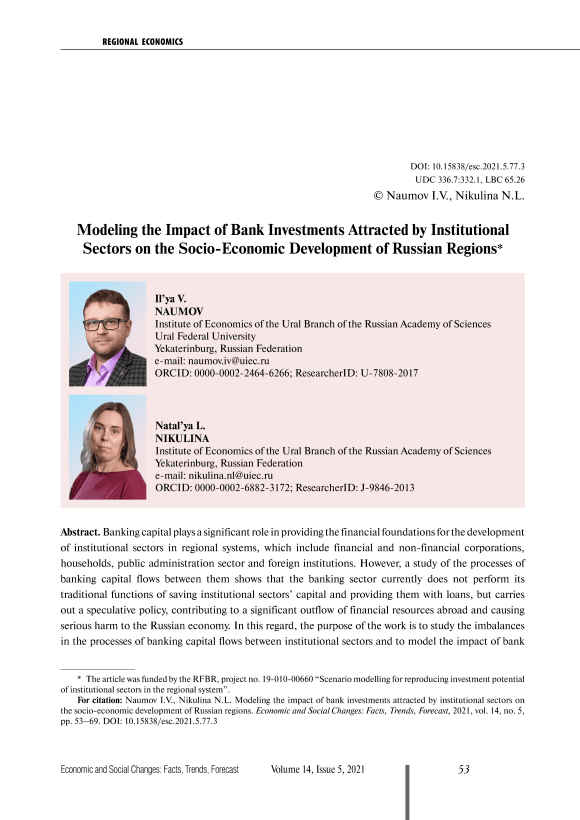 REGIONAL ECONOMICS

DOI: 10.15838/esc.2021.5.77.3
UDC 336.7:332.1, LBC 65.26
© Naumov I.V., Nikulina N.L.

Modeling the Impact of Bank Investments Attracted by Institutional Sectors on the Socio-Economic Development of Russian Regions*

Il'ya V.
NAUMOV
Institute of Economics of the Ural Branch of the Russian Academy of Sciences
Ural Federal University
Yekaterinburg, Russian Federation
e-mail: naumov.iv@uiec.ru
ORCID: 0000-0002-2464-6266; ResearcherID: U-7808-2017

Natal'ya L.
NIKULINA
Institute of Economics of the Ural Branch of the Russian Academy of Sciences
Yekaterinburg, Russian Federation
e-mail: nikulina.nl@uiec.ru
ORCID: 0000-0002-6882-3172; ResearcherID: J-9846-2013

Abstract. Banking capital plays a significant role in providing the financial foundations for the development of institutional sectors in regional systems, which include financial and non-financial corporations, households, public administration sector and foreign institutions. However, a study of the processes of banking capital flows between them shows that the banking sector currently does not perform its traditional functions of saving institutional sectors' capital and providing them with loans, but carries out a speculative policy, contributing to a significant outflow of financial resources abroad and causing serious harm to the Russian economy. In this regard, the purpose of the work is to study the imbalances in the processes of banking capital flows between institutional sectors and to model the impact of bank

* The article was funded by the RFBR, project no. 19-010-00660 "Scenario modelling for reproducing investment potential of institutional sectors in the regional system".

For citation: Naumov I.V., Nikulina N.L. Modeling the impact of bank investments attracted by institutional sectors on the socio-economic development of Russian regions. Economic and Social Changes: Facts, Trends, Forecast, 2021, vol. 14, no. 5, pp. 53–69. DOI: 10.15838/esc.2021.5.77.3

Economic and Social Changes: Facts, Trends, Forecast Volume 14, Issue 5, 2021 53